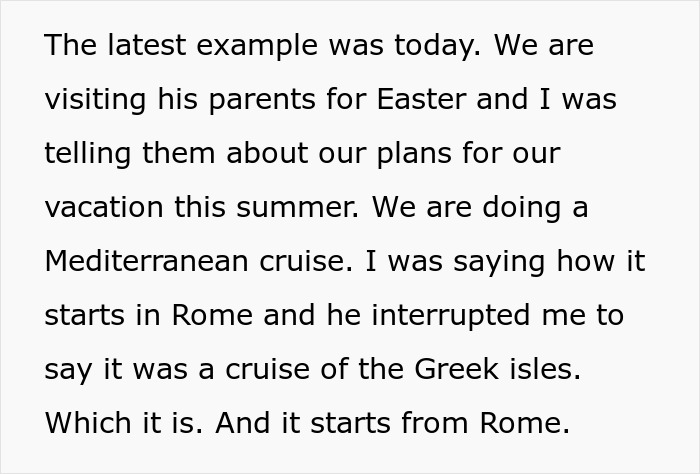 The latest example was today. We are visiting his parents for Easter and I was telling them about our plans for our vacation this summer. We are doing a Mediterranean cruise. I was saying how it starts in Rome and he interrupted me to say it was a cruise of the Greek isles. Which it is. And it starts from Rome.